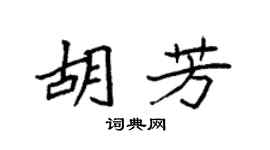 胡芳

词典网